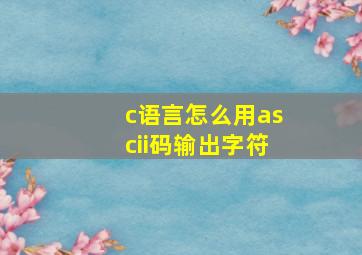 c语言怎么用ascii码输出字符